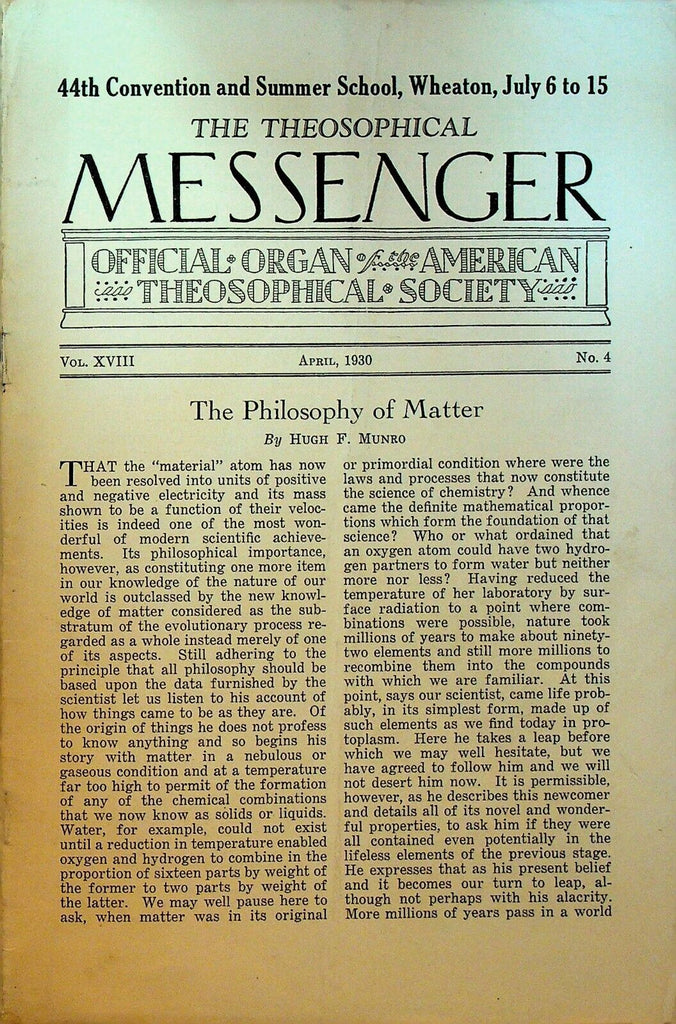 44th Convention and Summer School, Wheaton, July 6 to 15

THE THEOSOPHICAL

MESSENGER

OFFICIAL ORGAN of the AMERICAN THEOSOPHICAL SOCIETY

Vol. XVIII April, 1930 No. 4

The Philosophy of Matter

By Hugh F. Munro

THAT the "material" atom has now been resolved into units of positive and negative electricity and its mass shown to be a function of their velocities is indeed one of the most wonderful of modern scientific achievements. Its philosophical importance, however, as constituting one more item in our knowledge of the nature of our world is outclassed by the new knowledge of matter considered as the substratum of the evolutionary process regarded as a whole instead merely of one of its aspects. Still adhering to the principle that all philosophy should be based upon the data furnished by the scientist let us listen to his account of how things came to be as they are. Of the origin of things he does not profess to know anything and so begins his story with matter in a nebulous or gaseous condition and at a temperature far too high to permit of the formation of any of the chemical combinations that we now know as solids or liquids. Water, for example, could not exist until a reduction in temperature enabled oxygen and hydrogen to combine in the proportion of sixteen parts by weight of the former to two parts by weight of the latter. We may well pause here to ask, when matter was in its original or primordial condition where were the laws and processes that now constitute the science of chemistry? And whence came the definite mathematical proportions which form the foundation of that science? Who or what ordained that an oxygen atom could have two hydrogen partners to form water but neither more nor less? Having reduced the temperature of her laboratory by surface radiation to a point where combinations were possible, nature took millions of years to make about ninety-two elements and still more millions to recombine them into the compounds with which we are familiar. At this point, says our scientist, came life probably, in its simplest form, made up of such elements as we find today in protoplasm. Here he takes a leap before which we may well hesitate, but we have agreed to follow him and we will not desert him now. It is permissible, however, as he describes this newcomer and details all of its novel and wonderful properties, to ask him if they were all contained even potentially in the lifeless elements of the previous stage. He expresses that as his present belief and it becomes our turn to leap, although not perhaps with his alacrity. More millions of years pass in a world